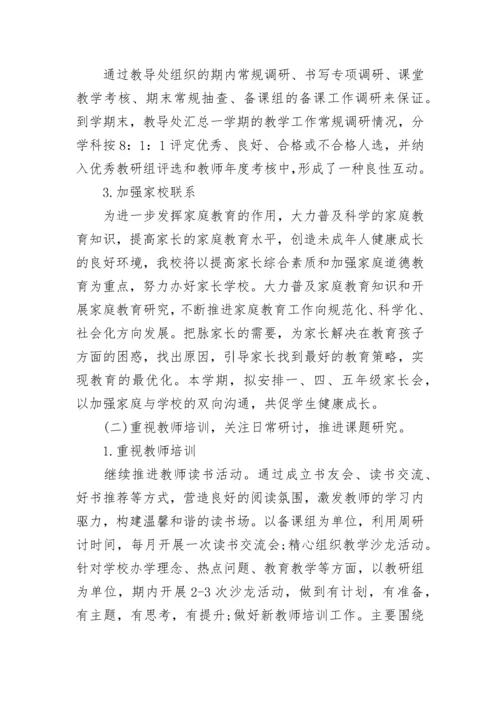 通过教导处组织的期内常规调研、书写专项调研、课堂教学考核、期末常规抽查、备课组的备课工作调研来保证。到学期末，教导处汇总一学期的教学工作常规调研情况，分学科按8：1：1评定优秀、良好、合格或不合格人选，并纳入优秀教研组评选和教师年度考核中,形成了一种良性互动。

3.加强家校联系

为进一步发挥家庭教育的作用，大力普及科学的家庭教育知识，提高家长的家庭教育水平，创造未成年人健康成长的良好环境，我校将以提高家长综合素质和加强家庭道德教育为重点，努力办好家长学校。大力普及家庭教育知识和开展家庭教育研究，不断推进家庭教育工作向规范化、科学化、社会化方向发展。把脉家长的需要，为家长解决在教育孩子方面的困惑，找出原因，引导家长找到最好的教育策略，实现教育的最优化。本学期，拟安排一、四、五年级家长会，以加强家庭与学校的双向沟通，共促学生健康成长。

(二)重视教师培训，关注日常研讨，推进课题研究。

1.重视教师培训

继续推进教师读书活动。通过成立书友会、读书交流、好书推荐等方式，营造良好的阅读氛围，激发教师的学习内驱力，构建温馨和谐的读书场。以备课组为单位，利用周研讨时间，每月开展一次读书交流会;精心组织教学沙龙活动。针对学校办学理念、热点问题、教育教学等方面，以教研组为单位，期内开展2-3次沙龙活动，做到有计划，有准备，有主题，有思考，有提升;做好新教师培训工作。主要围绕